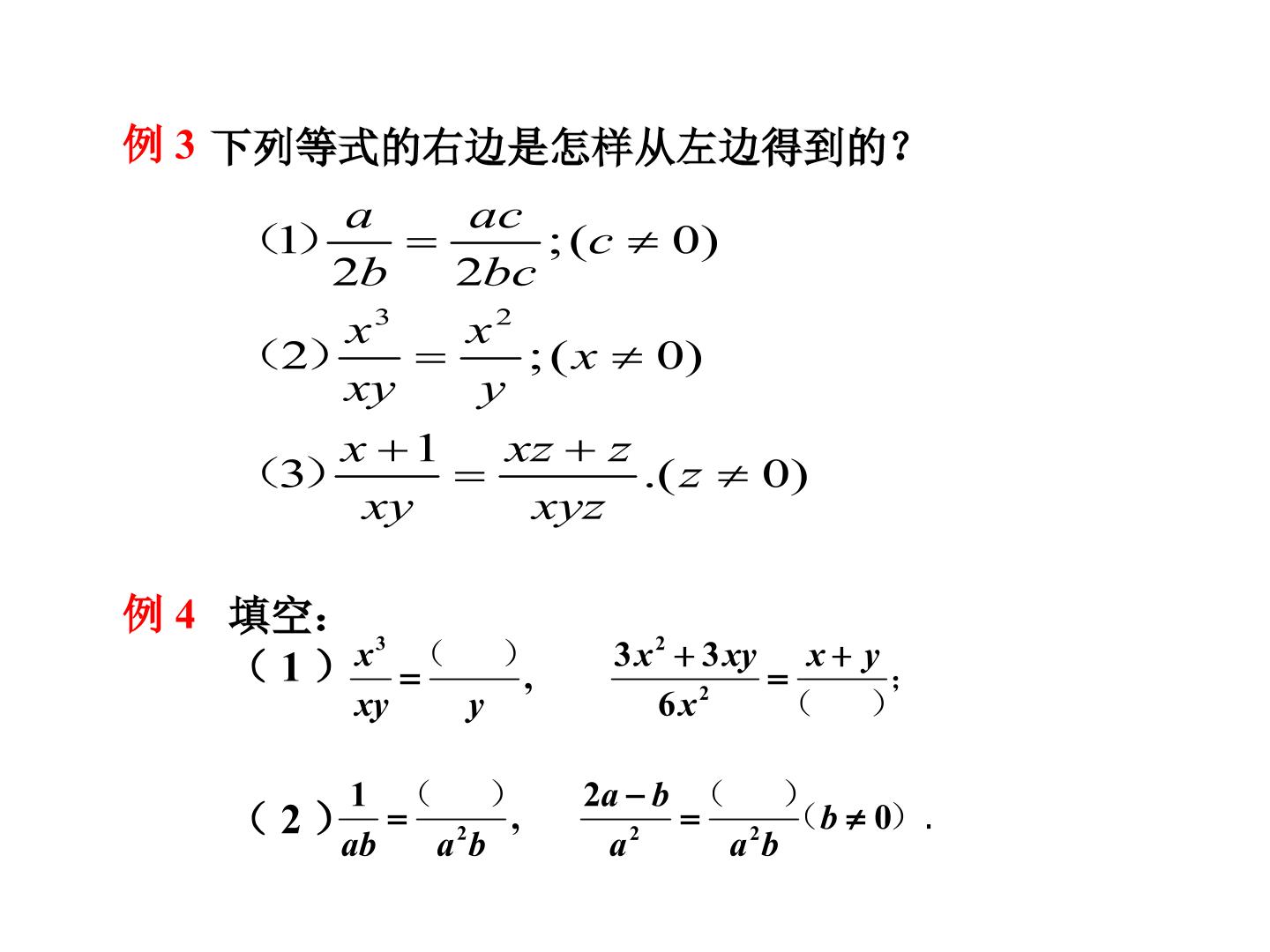 例3 下列等式的右边是怎样从左边得到的?

(1)$\frac{a}{2b}=\frac{ac}{2bc};(c\neq 0)$

(2)$\frac{x^3}{xy}=\frac{x^2}{y};(x\neq 0)$

(3)$\frac{x+1}{xy}=\frac{xz+z}{xyz}.(z\neq 0)$

例4 填空:

(1)$\frac{x^3}{xy}=\frac{(\quad)}{y}$, $\frac{3x^2+3xy}{6x^2}=\frac{x+y}{(\quad)}$;

(2)$\frac{1}{ab}=\frac{(\quad)}{a^2b}$, $\frac{2a-b}{a^2}=\frac{(\quad)}{a^2b}$($b\neq 0$).